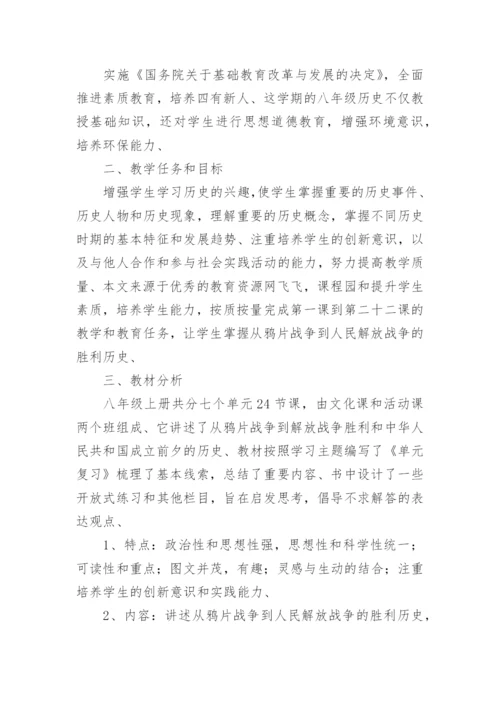 实施《国务院关于基础教育改革与发展的决定》，全面推进素质教育，培养四有新人、这学期的八年级历史不仅教授基础知识，还对学生进行思想道德教育，增强环境意识，培养环保能力、

二、教学任务和目标

增强学生学习历史的兴趣,使学生掌握重要的历史事件、历史人物和历史现象，理解重要的历史概念，掌握不同历史时期的基本特征和发展趋势、注重培养学生的创新意识，以及与他人合作和参与社会实践活动的能力，努力提高教学质量、本文来源于优秀的教育资源网飞飞，课程园和提升学生素质，培养学生能力，按质按量完成第一课到第二十二课的教学和教育任务，让学生掌握从鸦片战争到人民解放战争的胜利历史、

三、教材分析

八年级上册共分七个单元24节课，由文化课和活动课两个班组成、它讲述了从鸦片战争到解放战争胜利和中华人民共和国成立前夕的历史、教材按照学习主题编写了《单元复习》梳理了基本线索，总结了重要内容、书中设计了一些开放式练习和其他栏目，旨在启发思考，倡导不求解答的表达观点、

1、特点：政治性和思想性强，思想性和科学性统一；可读性和重点；图文并茂，有趣；灵感与生动的结合；注重培养学生的创新意识和实践能力、

2、内容：讲述从鸦片战争到人民解放战争的胜利历史，